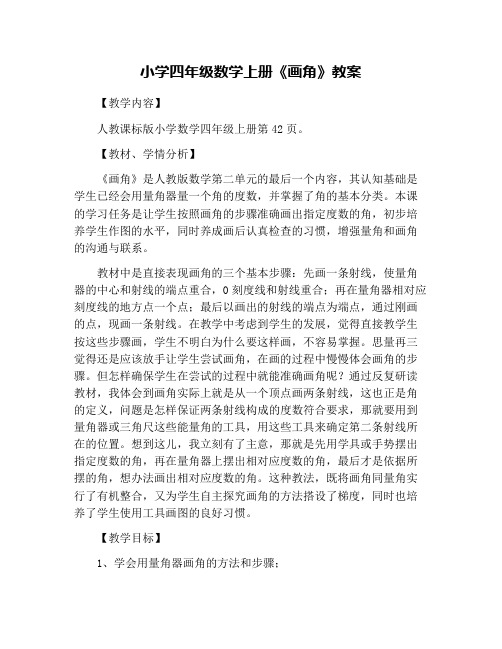 小学四年级数学上册《画角》教案

【教学内容】

人教课标版小学数学四年级上册第 42 页。

【教材、学情分析】

《画角》是人教版数学第二单元的最后一个内容，其认知基础是学生已经会用量角器量一个角的度数，并掌握了角的基本分类。本课的学习任务是让学生按照画角的步骤准确画出指定度数的角，初步培养学生作图的水平，同时养成画后认真检查的习惯，增强量角和画角的沟通与联系。

教材中是直接表现画角的三个基本步骤：先画一条射线，使量角器的中心和射线的端点重合，0 刻度线和射线重合；再在量角器相对应刻度线的地方点一个点；最后以画出的射线的端点为端点，通过刚画的点，现画一条射线。在教学中考虑到学生的发展，觉得直接教学生按这些步骤画，学生不明白为什么要这样画，不容易掌握。思量再三觉得还是应该放手让学生尝试画角，在画的过程中慢慢体会画角的步骤。但怎样确保学生在尝试的过程中就能准确画角呢？通过反复研读教材，我体会到画角实际上就是从一个顶点画两条射线，这也正是角的定义，问题是怎样保证两条射线构成的度数符合要求，那就要用到量角器或三角尺这些能量角的工具，用这些工具来确定第二条射线所在的位置。想到这儿，我立刻有了主意，那就是先用学具或手势摆出指定度数的角，再在量角器上摆出相对应度数的角，最后才是依据所摆的角，想办法画出相对应度数的角。这种教法，既将画角同量角实行了有机整合，又为学生自主探究画角的方法搭设了梯度，同时也培养了学生使用工具画图的良好习惯。

【教学目标】

1、学会用量角器画角的方法和步骤；